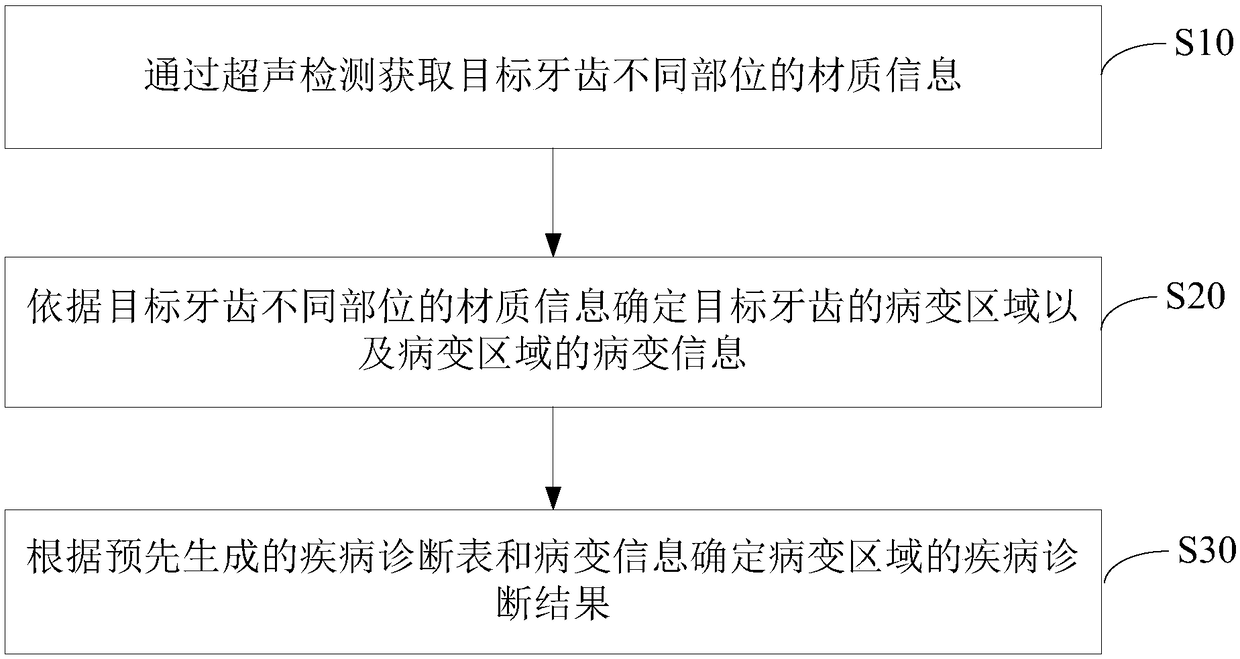 通过超声检测获取目标牙齿不同部位的材质信息

S10

依据目标牙齿不同部位的材质信息确定目标牙齿的病变区域以及病变区域的病变信息

S20

根据预先生成的疾病诊断表和病变信息确定病变区域的疾病诊断结果

S30